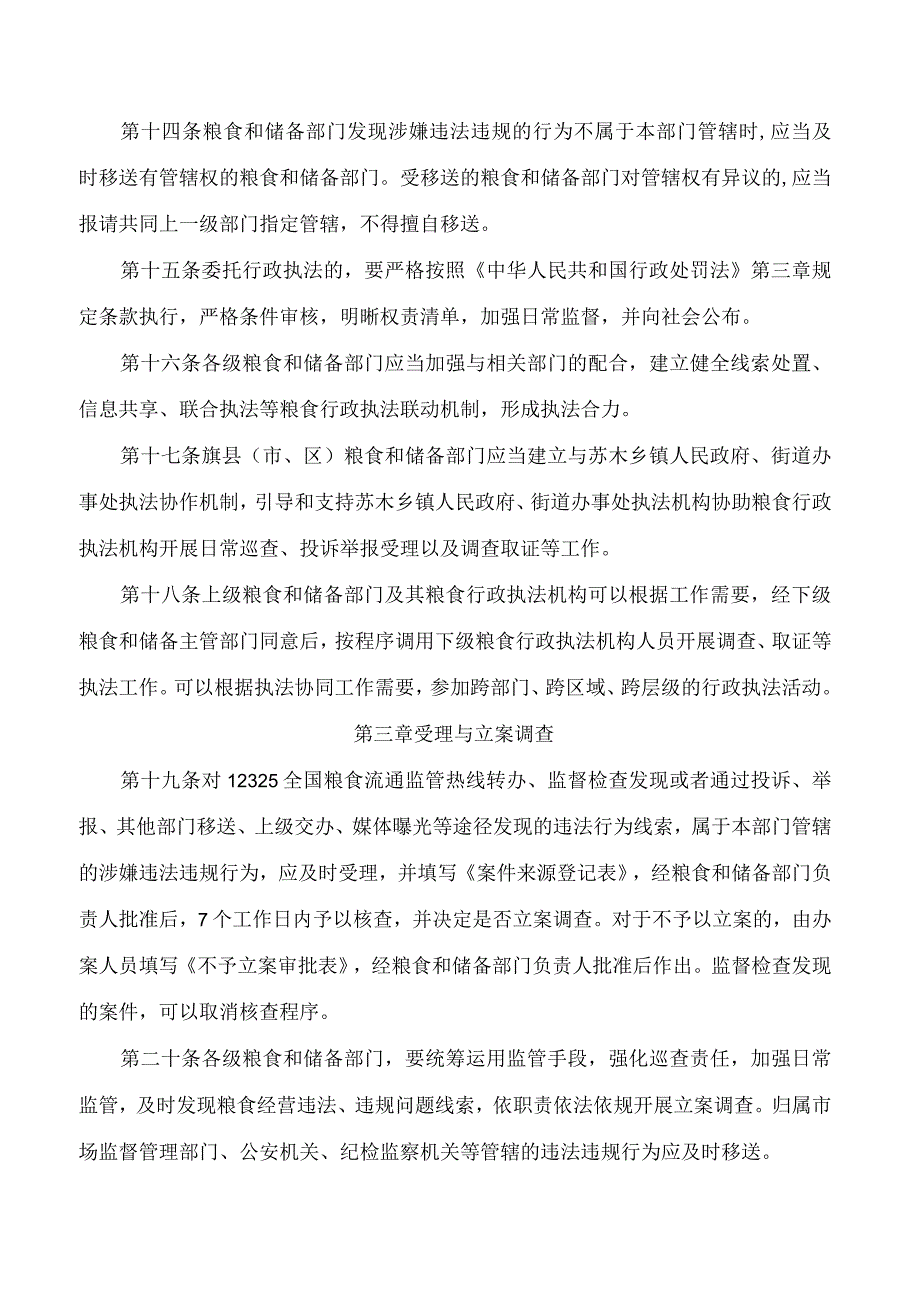 第十四条粮食和储备部门发现涉嫌违法违规的行为不属于本部门管辖时,应当及时移送有管辖权的粮食和储备部门。受移送的粮食和储备部门对管辖权有异议的,应当报请共同上一级部门指定管辖，不得擅自移送。

第十五条委托行政执法的，要严格按照《中华人民共和国行政处罚法》第三章规定条款执行，严格条件审核，明晰权责清单，加强日常监督，并向社会公布。

第十六条各级粮食和储备部门应当加强与相关部门的配合，建立健全线索处置、信息共享、联合执法等粮食行政执法联动机制，形成执法合力。

第十七条旗县（市、区）粮食和储备部门应当建立与苏木乡镇人民政府、街道办事处执法协作机制，引导和支持苏木乡镇人民政府、街道办事处执法机构协助粮食行政执法机构开展日常巡查、投诉举报受理以及调查取证等工作。

第十八条上级粮食和储备部门及其粮食行政执法机构可以根据工作需要，经下级粮食和储备主管部门同意后，按程序调用下级粮食行政执法机构人员开展调查、取证等执法工作。可以根据执法协同工作需要，参加跨部门、跨区域、跨层级的行政执法活动。

第三章受理与立案调查

第十九条对12325全国粮食流通监管热线转办、监督检查发现或者通过投诉、举报、其他部门移送、上级交办、媒体曝光等途径发现的违法行为线索，属于本部门管辖的涉嫌违法违规行为，应及时受理，并填写《案件来源登记表》，经粮食和储备部门负责人批准后，7个工作日内予以核查，并决定是否立案调查。对于不予以立案的，由办案人员填写《不予立案审批表》，经粮食和储备部门负责人批准后作出。监督检查发现的案件，可以取消核查程序。

第二十条各级粮食和储备部门，要统筹运用监管手段，强化巡查责任，加强日常监管，及时发现粮食经营违法、违规问题线索，依职责依法依规开展立案调查。归属市场监督管理部门、公安机关、纪检监察机关等管辖的违法违规行为应及时移送。